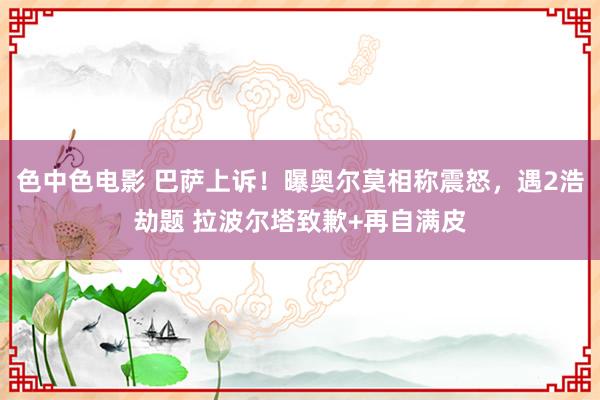 色中色电影 巴萨上诉！曝奥尔莫相称震怒，遇2浩劫题 拉波尔塔致歉+再自满皮